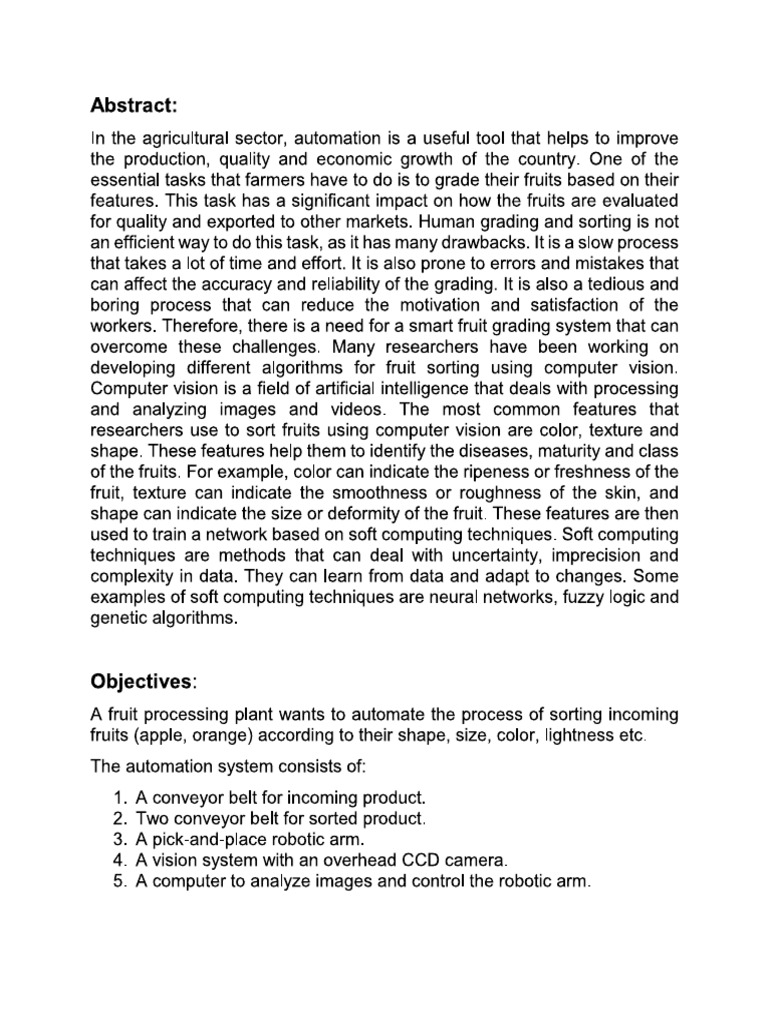 Abstract:

In the agricultural sector, automation is a useful tool that helps to improve the production, quality and economic growth of the country. One of the essential tasks that farmers have to do is to grade their fruits based on their features. This task has a significant impact on how the fruits are evaluated for quality and exported to other markets. Human grading and sorting is not an efficient way to do this task, as it has many drawbacks. It is a slow process that takes a lot of time and effort. It is also prone to errors and mistakes that can affect the accuracy and reliability of the grading. It is also a tedious and boring process that can reduce the motivation and satisfaction of the workers. Therefore, there is a need for a smart fruit grading system that can overcome these challenges. Many researchers have been working on developing different algorithms for fruit sorting using computer vision. Computer vision is a field of artificial intelligence that deals with processing and analyzing images and videos. The most common features that researchers use to sort fruits using computer vision are color, texture and shape. These features help them to identify the diseases, maturity and class of the fruits. For example, color can indicate the ripeness or freshness of the fruit, texture can indicate the smoothness or roughness of the skin, and shape can indicate the size or deformity of the fruit. These features are then used to train a network based on soft computing techniques. Soft computing techniques are methods that can deal with uncertainty, imprecision and complexity in data. They can learn from data and adapt to changes. Some examples of soft computing techniques are neural networks, fuzzy logic and genetic algorithms.

Objectives:

A fruit processing plant wants to automate the process of sorting incoming fruits (apple, orange) according to their shape, size, color, lightness etc.

The automation system consists of:

1. A conveyor belt for incoming product.
2. Two conveyor belt for sorted product.
3. A pick-and-place robotic arm.
4. A vision system with an overhead CCD camera.
5. A computer to analyze images and control the robotic arm.